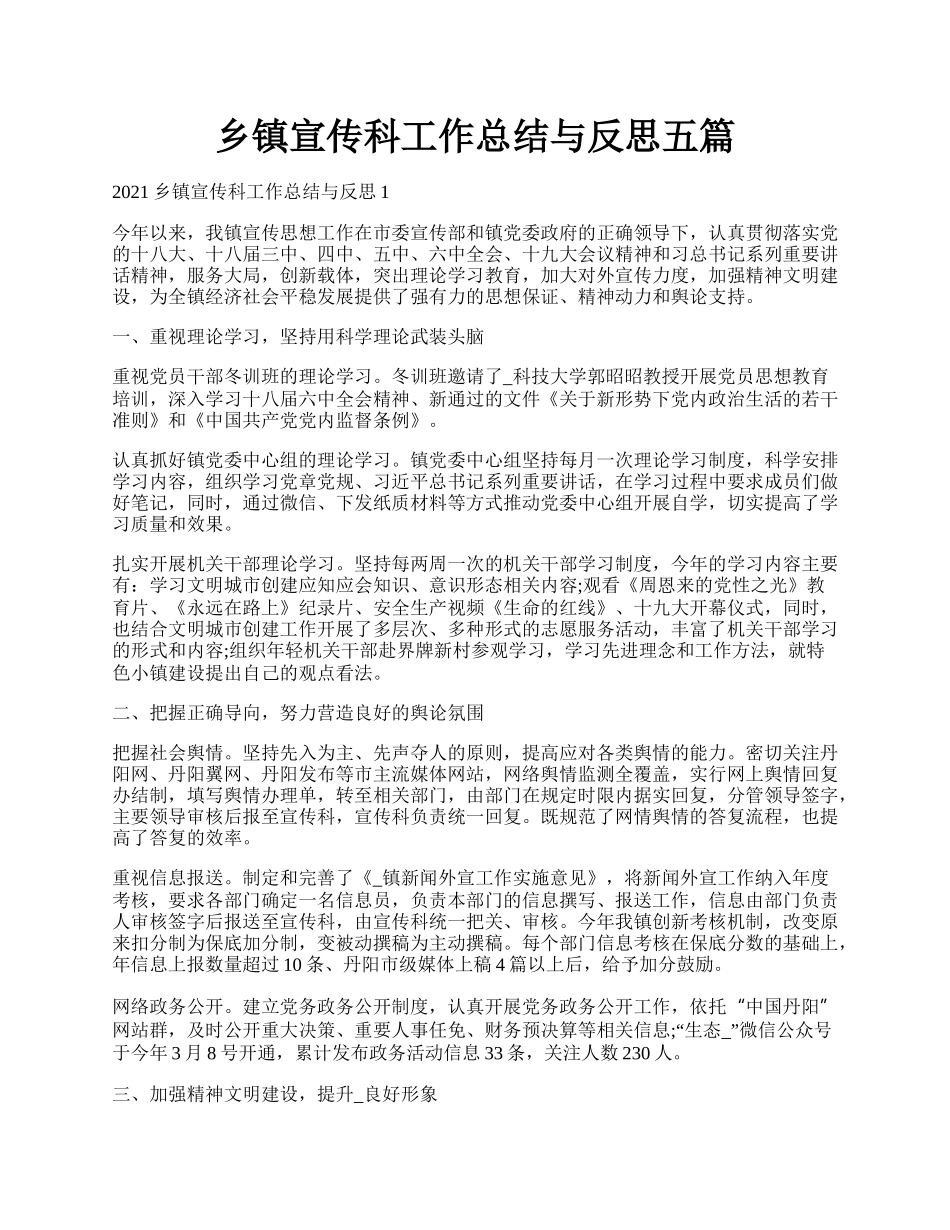 乡镇宣传科工作总结与反思五篇

2021 乡镇宣传科工作总结与反思 1

今年以来，我镇宣传思想工作在市委宣传部和镇党委政府的正确领导下，认真贯彻落实党的十八大、十八届三中、四中、五中、六中全会、十九大会议精神和习总书记系列重要讲话精神，服务大局，创新载体，突出理论学习教育，加大对外宣传力度，加强精神文明建设，为全镇经济社会平稳发展提供了强有力的思想保证、精神动力和舆论支持。

一、重视理论学习，坚持用科学理论武装头脑

重视党员干部冬训班的理论学习。冬训班邀请了_科技大学郭昭昭教授开展党员思想教育培训，深入学习十八届六中全会精神、新通过的文件《关于新形势下党内政治生活的若干准则》和《中国共产党党内监督条例》。

认真抓好镇党委中心组的理论学习。镇党委中心组坚持每月一次理论学习制度，科学安排学习内容，组织学习党章党规、习近平总书记系列重要讲话，在学习过程中要求成员们做好笔记，同时，通过微信、下发纸质材料等方式推动党委中心组开展自学，切实提高了学习质量和效果。

扎实开展机关干部理论学习。坚持每两周一次的机关干部学习制度，今年的学习内容主要有：学习文明城市创建应知应会知识、意识形态相关内容;观看《周恩来的党性之光》教育片、《永远在路上》纪录片、安全生产视频《生命的红线》、十九大开幕仪式，同时，也结合文明城市创建工作开展了多层次、多种形式的志愿服务活动，丰富了机关干部学习的形式和内容;组织年轻机关干部赴界牌新村参观学习，学习先进理念和工作方法，就特色小镇建设提出自己的观点看法。

二、把握正确导向，努力营造良好的舆论氛围

把握社会舆情。坚持先入为主、先声夺人的原则，提高应对各类舆情的能力。密切关注丹阳网、丹阳翼网、丹阳发布等市主流媒体网站，网络舆情监测全覆盖，实行网上舆情回复办结制，填写舆情办理单，转至相关部门，由部门在规定时限内据实回复，分管领导签字，主要领导审核后报至宣传科，宣传科负责统一回复。既规范了网情舆情的答复流程，也提高了答复的效率。

重视信息报送。制定和完善了《_镇新闻外宣工作实施意见》，将新闻外宣工作纳入年度考核，要求各部门确定一名信息员，负责本部门的信息撰写、报送工作，信息由部门负责人审核签字后报送至宣传科，由宣传科统一把关、审核。今年我镇创新考核机制，改变原来扣分制为保底加分制，变被动撰稿为主动撰稿。每个部门信息考核在保底分数的基础上，年信息上报数量超过 10 条、丹阳市级媒体上稿 4 篇以上后，给予加分鼓励。

网络政务公开。建立党务政务公开制度，认真开展党务政务公开工作，依托“中国丹阳”网站群，及时公开重大决策、重要人事任免、财务预决算等相关信息;“生态_”微信公众号于今年 3 月 8 号开通，累计发布政务活动信息 33 条，关注人数 230 人。

三、加强精神文明建设，提升_良好形象